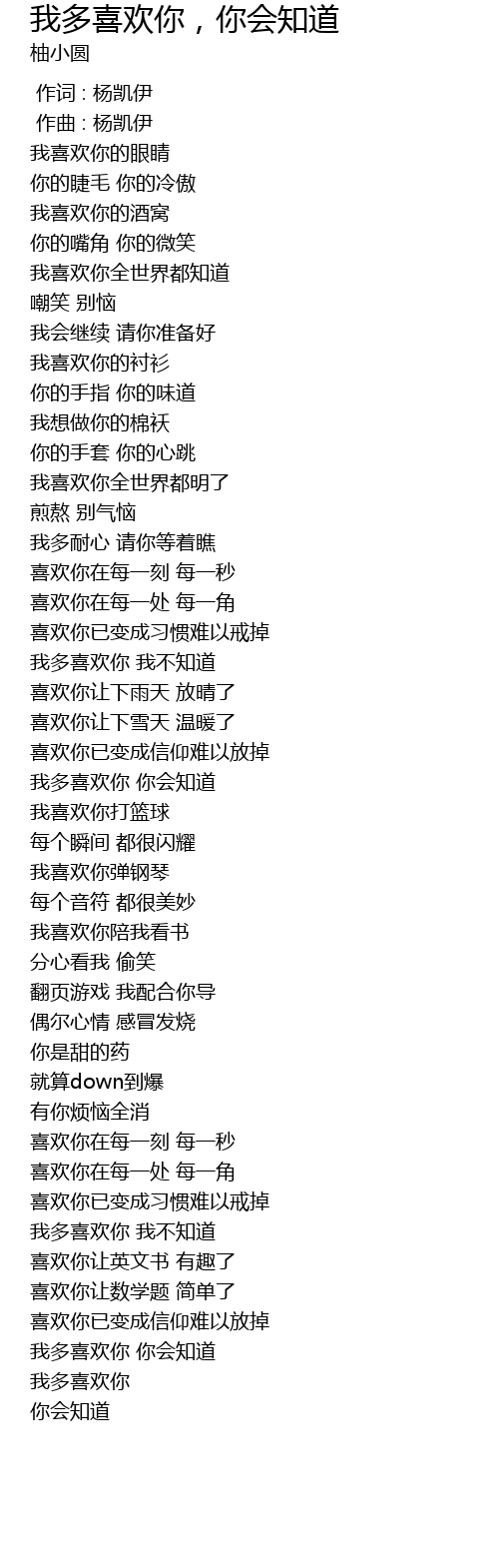 我多喜欢你，你会知道
柚小圆

作词 : 杨凯伊
作曲 : 杨凯伊
我喜欢你的眼睛
你的睫毛 你的冷傲
我喜欢你的酒窝
你的嘴角 你的微笑
我喜欢你全世界都知道
嘲笑 别恼
我会继续 请你准备好
我喜欢你的衬衫
你的手指 你的味道
我想做你的棉袄
你的手套 你的心跳
我喜欢你全世界都明了
煎熬 别气恼
我多耐心 请你等着瞧
喜欢你在每一刻 每一秒
喜欢你在每一处 每一角
喜欢你已变成习惯难以戒掉
我多喜欢你 我不知道
喜欢你让下雨天 放晴了
喜欢你让下雪天 温暖了
喜欢你已变成信仰难以放掉
我多喜欢你 你会知道
我喜欢你打篮球
每个瞬间 都很闪耀
我喜欢你弹钢琴
每个音符 都很美妙
我喜欢你陪我看书
分心看我 偷笑
翻页游戏 我配合你导
偶尔心情 感冒发烧
你是甜的药
就算down到爆
有你烦恼全消
喜欢你在每一刻 每一秒
喜欢你在每一处 每一角
喜欢你已变成习惯难以戒掉
我多喜欢你 我不知道
喜欢你让英文书 有趣了
喜欢你让数学题 简单了
喜欢你已变成信仰难以放掉
我多喜欢你 你会知道
我多喜欢你
你会知道